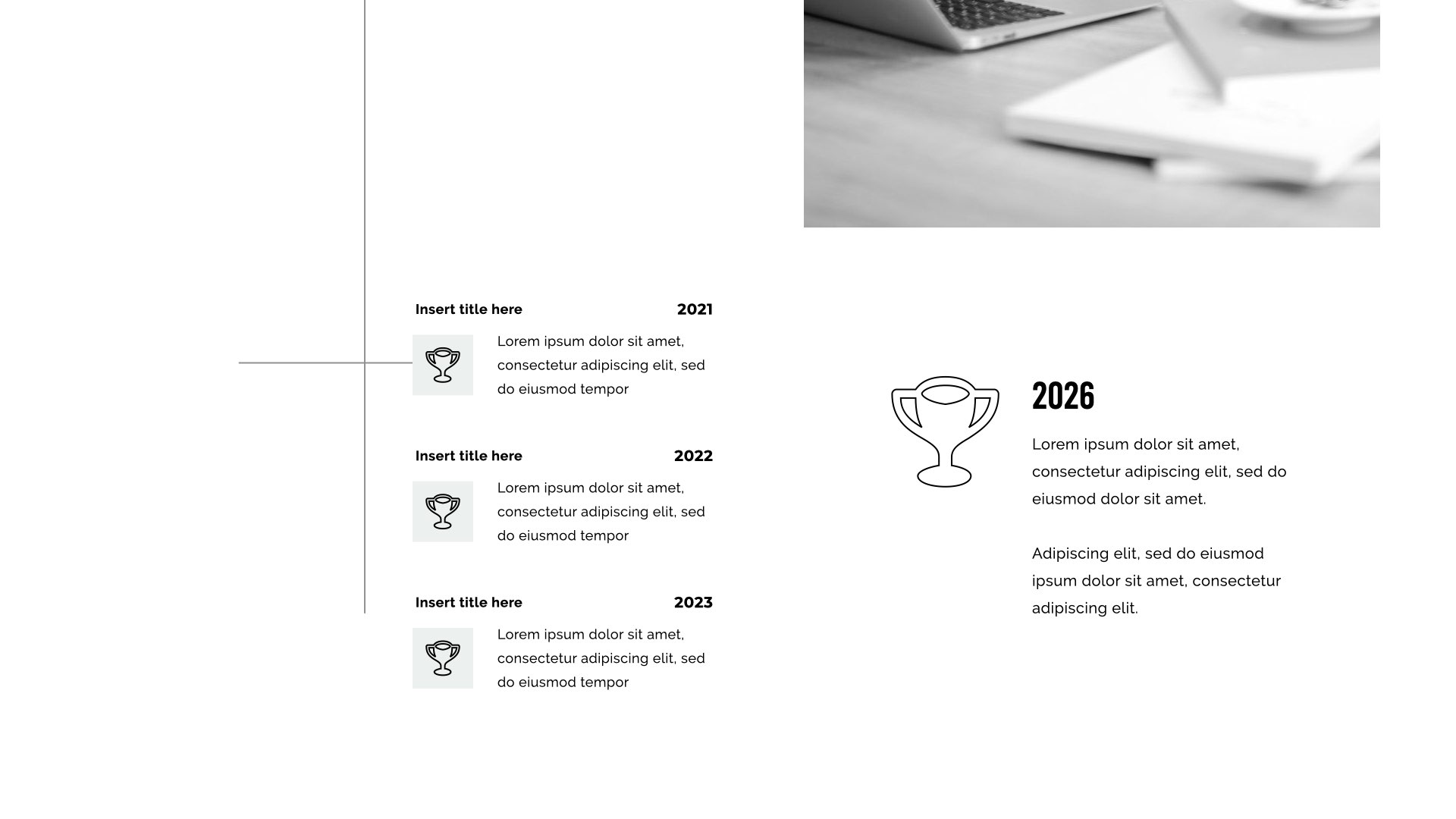 Insert title here 2021

Lorem ipsum dolor sit amet, consectetur adipiscing elit, sed do eiusmod tempor

Insert title here 2022

Lorem ipsum dolor sit amet, consectetur adipiscing elit, sed do eiusmod tempor

Insert title here 2023

Lorem ipsum dolor sit amet, consectetur adipiscing elit, sed do eiusmod tempor

2026

Lorem ipsum dolor sit amet, consectetur adipiscing elit, sed do eiusmod dolor sit amet.

Adipiscing elit, sed do eiusmod ipsum dolor sit amet, consectetur adipiscing elit.